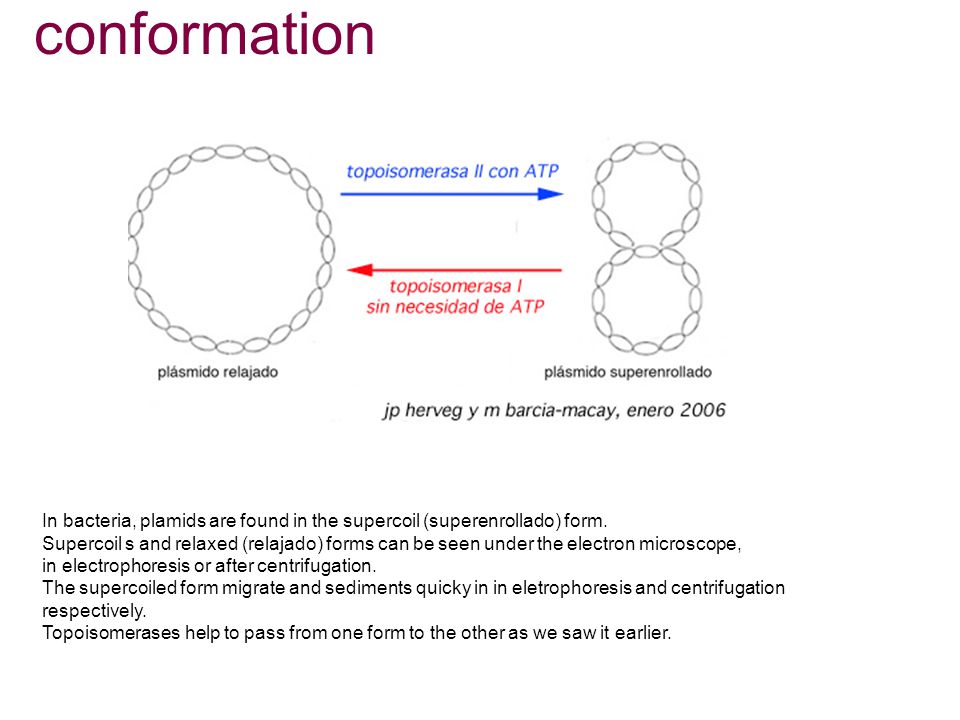 conformation

topoisomerasa II con ATP

topoisomerasa I
sin necesidad de ATP

plásmido relajado

plásmido superenrollado

jp herveg y m barcia-macay, enero 2006

In bacteria, plamids are found in the supercoil (superenrollado) form.
Supercoil s and relaxed (relajado) forms can be seen under the electron microscope, in electrophoresis or after centrifugation.
The supercoiled form migrate and sediments quicky in in eletrophoresis and centrifugation respectively.
Topoisomerases help to pass from one form to the other as we saw it earlier.